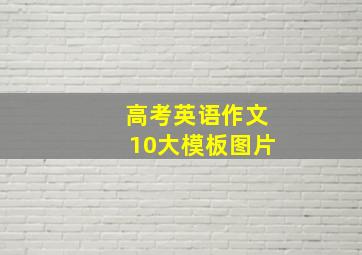 高考英语作文
10大模板图片